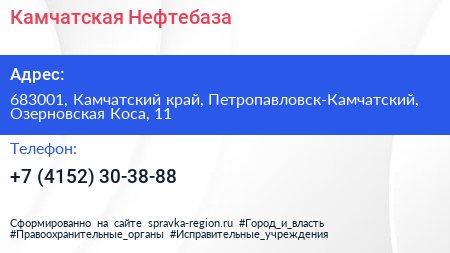 Камчатская Нефтебаза

Адрес:

683001, Камчатский край, Петропавловск-Камчатский, Озерновская Коса, 11

Телефон:

+7 (4152) 30-38-88

Сформированно на сайте spravka-region.ru #Город_и_власть #Правоохранительные_органы #Исправительные_учреждения